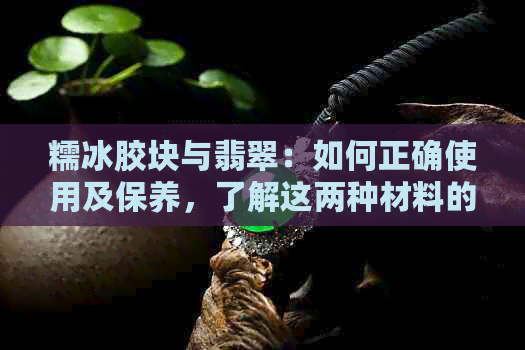 糯冰胶块与翡翠：如何正确使用及保养，了解这两种材料的